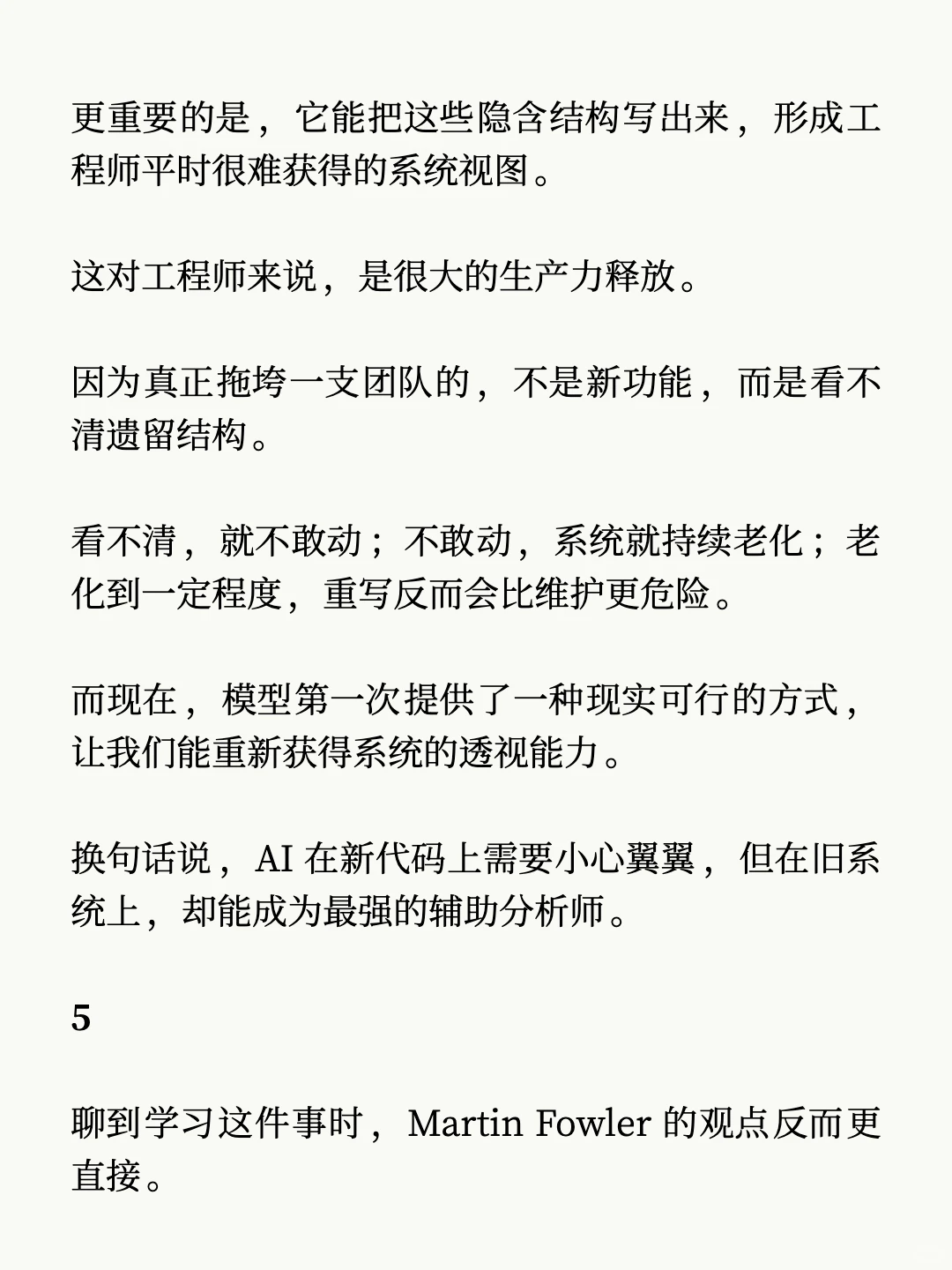 更重要的是，它能把这些隐含结构写出来，形成工程师平时很难获得的系统视图。

这对工程师来说，是很大的生产力释放。

因为真正拖垮一支团队的，不是新功能，而是看不清遗留结构。

看不清，就不敢动；不敢动，系统就持续老化；老化到一定程度，重写反而会比维护更危险。

而现在，模型第一次提供了一种现实可行的方式，让我们能重新获得系统的透视能力。

换句话说，AI 在新代码上需要小心翼翼，但在旧系统上，却能成为最强的辅助分析师。

5

聊到学习这件事时，Martin Fowler 的观点反而更直接。